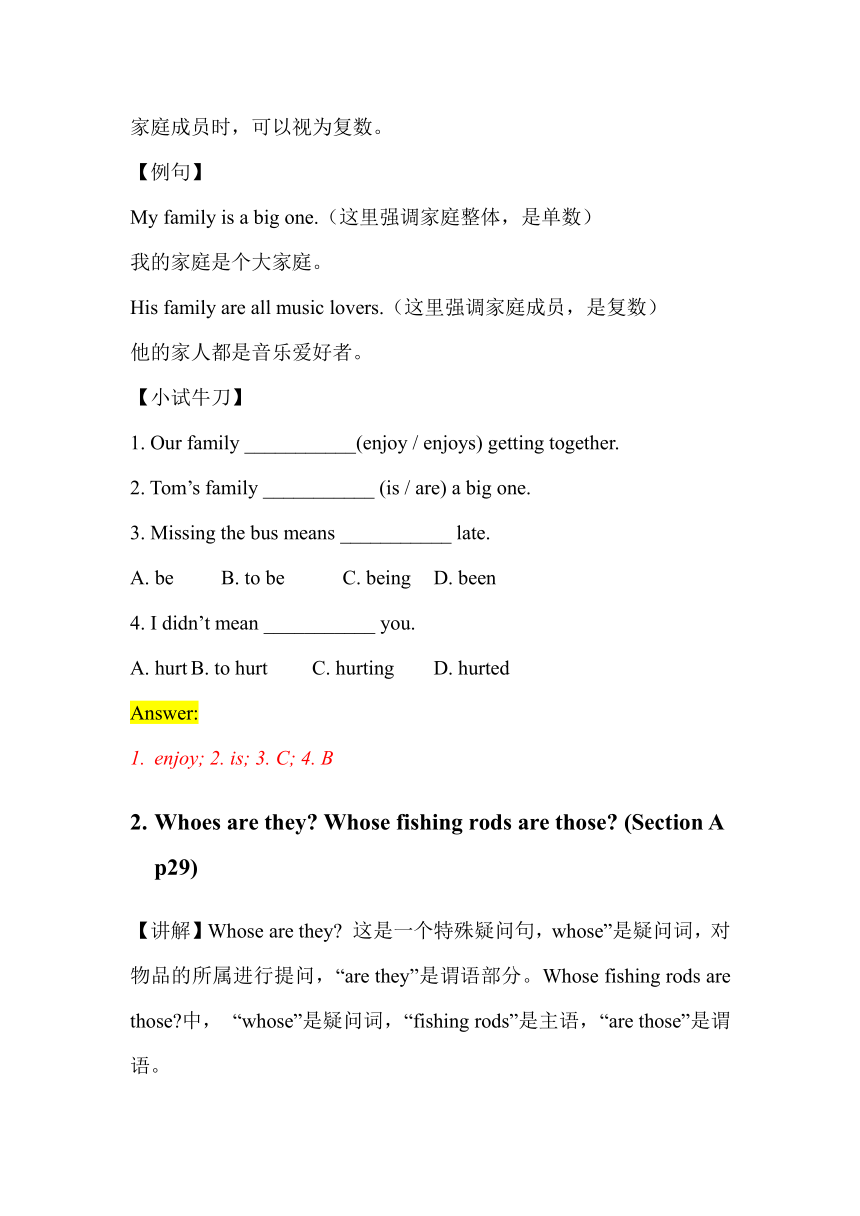 家庭成员时，可以视为复数。

【例句】

My family is a big one.（这里强调家庭整体，是单数）

我的家庭是个大家庭。

His family are all music lovers.（这里强调家庭成员，是复数）

他的家人都是音乐爱好者。

【小试牛刀】

1. Our family ___________(enjoy / enjoys) getting together.

2. Tom’s family ___________ (is / are) a big one.

3. Missing the bus means ___________ late.

A. be B. to be C. being D. been

4. I didn’t mean ___________ you.

A. hurt B. to hurt C. hurting D. hurted

Answer:

1. enjoy; 2. is; 3. C; 4. B

2. Whoes are they? Whose fishing rods are those? (Section A p29)

【讲解】Whose are they? 这是一个特殊疑问句，whose”是疑问词，对物品的所属进行提问，“are they”是谓语部分。Whose fishing rods are those?中， “whose”是疑问词，“fishing rods”是主语，“are those”是谓语。